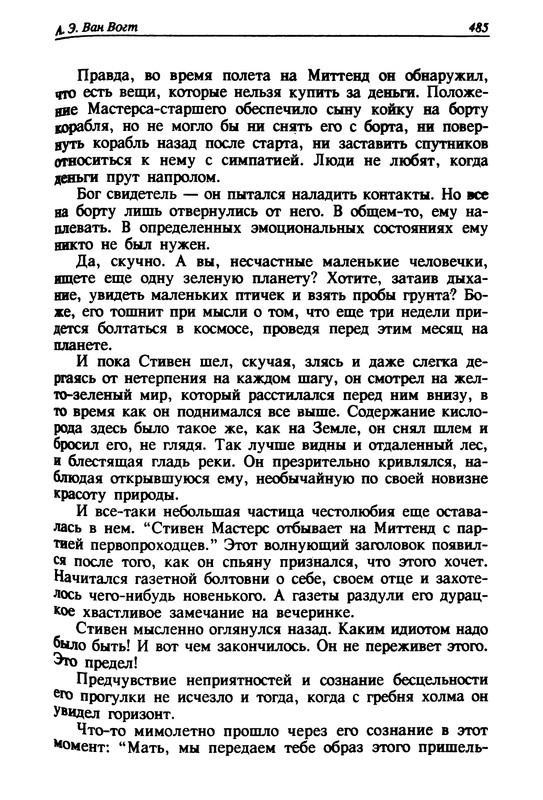 А. Э. Ван Вогт 485

Правда, во время полета на Миттенд он обнаружил, что есть вещи, которые нельзя купить за деньги. Положение Мастерса-старшего обеспечило сыну койку на борту корабля, но не могло бы ни снять его с борта, ни повернуть корабль назад после старта, ни заставить спутников относиться к нему с симпатией. Люди не любят, когда деньги прут напролом.

Бог свидетель — он пытался наладить контакты. Но все на борту лишь отвернулись от него. В общем-то, ему наплевать. В определенных эмоциональных состояниях ему никто не был нужен.

Да, скучно. А вы, несчастные маленькие человечки, ищете еще одну зеленую планету? Хотите, затаив дыхание, увидеть маленьких птичек и взять пробы грунта? Боже, его тошнит при мысли о том, что еще три недели придется болтаться в космосе, проведя перед этим месяц на планете.

И пока Стивен шел, скучая, злясь и даже слегка дергаясь от нетерпения на каждом шагу, он смотрел на желто-зеленый мир, который расстилался перед ним внизу, в то время как он поднимался все выше. Содержание кислорода здесь было такое же, как на Земле, он снял шлем и бросил его, не глядя. Так лучше видны и отдаленный лес, и блестящая гладь реки. Он презрительно кривлялся, наблюдая открывшуюся ему, необычайную по своей новизне красоту природы.

И все-таки небольшая частица честолюбия еще оставалась в нем. "Стивен Мастерс отбывает на Миттенд с партией первопроходцев." Этот волнующий заголовок появился после того, как он спьяну признался, что этого хочет. Начитался газетной болтовни о себе, своем отце и захотелось чего-нибудь новенького. А газеты раздули его дурацкое хвастливое замечание на вечеринке.

Стивен мысленно оглянулся назад. Каким идиотом надо было быть! И вот чем закончилось. Он не переживет этого. Это предел!

Предчувствие неприятностей и сознание бесцельности его прогулки не исчезло и тогда, когда с гребня холма он увидел горизонт.

Что-то мимолетно прошло через его сознание в этот момент: "Мать, мы передаем тебе образ этого пришель-